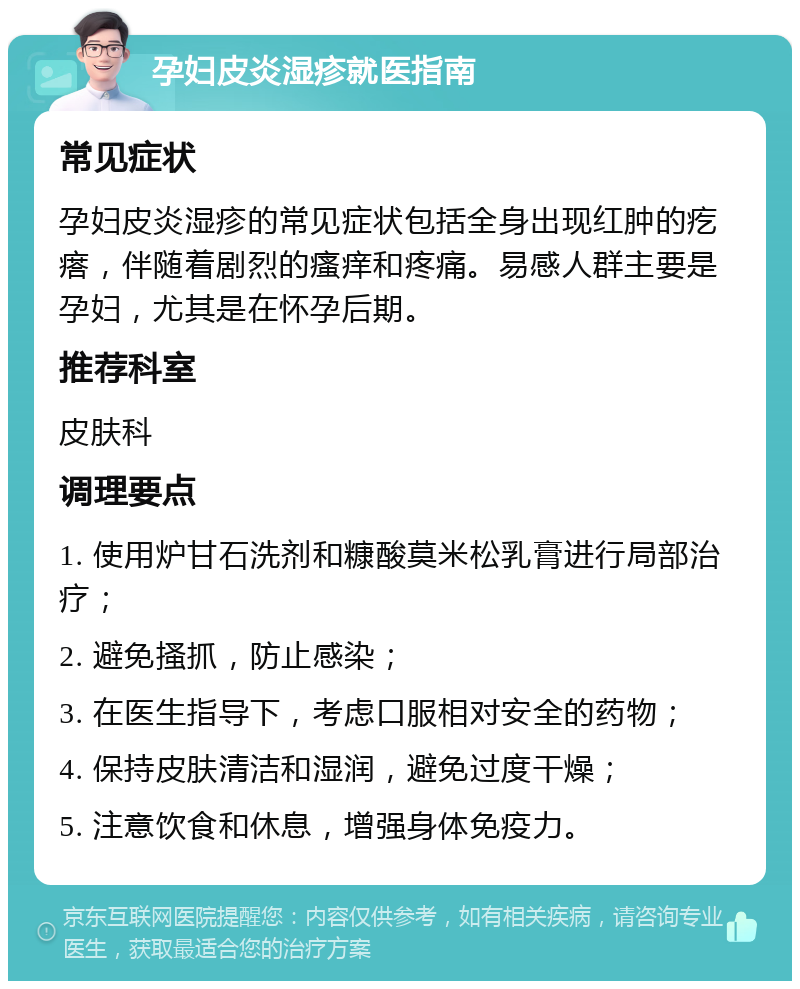 孕妇皮炎湿疹就医指南

常见症状

孕妇皮炎湿疹的常见症状包括全身出现红肿的疙瘩，伴随着剧烈的瘙痒和疼痛。易感人群主要是孕妇，尤其是在怀孕后期。

推荐科室

皮肤科

调理要点

1. 使用炉甘石洗剂和糠酸莫米松乳膏进行局部治疗；

2. 避免搔抓，防止感染；

3. 在医生指导下，考虑口服相对安全的药物；

4. 保持皮肤清洁和湿润，避免过度干燥；

5. 注意饮食和休息，增强身体免疫力。

京东互联网医院提醒您：内容仅供参考，如有相关疾病，请咨询专业医生，获取最适合您的治疗方案